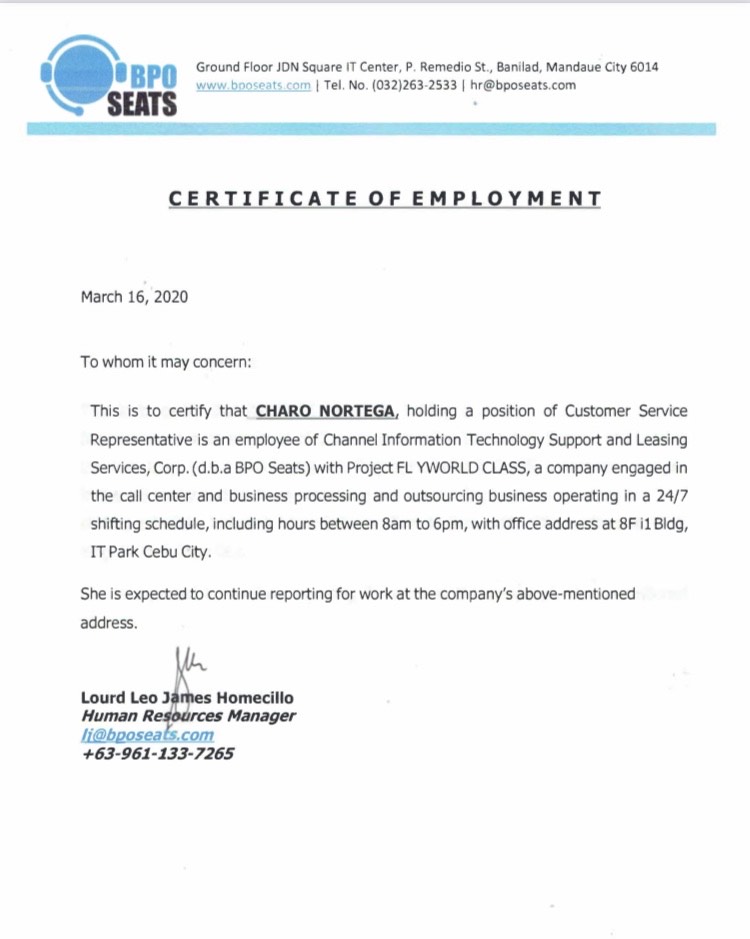 BPO SEATS

Ground Floor JDN Square IT Center, P. Remedio St., Banilad, Mandaue City 6014
www.bposeats.com | Tel. No. (032)263-2533 | hr@bposeats.com

CERTIFICATE OF EMPLOYMENT

March 16, 2020

To whom it may concern:

This is to certify that CHARO NORTEGA, holding a position of Customer Service Representative is an employee of Channel Information Technology Support and Leasing Services, Corp. (d.b.a BPO Seats) with Project FL YWORLD CLASS, a company engaged in the call center and business processing and outsourcing business operating in a 24/7 shifting schedule, including hours between 8am to 6pm, with office address at 8F i1 Bldg, IT Park Cebu City.

She is expected to continue reporting for work at the company's above-mentioned address.

Lourd Leo James Homecillo
Human Resources Manager
lj@bposeats.com
+63-961-133-7265